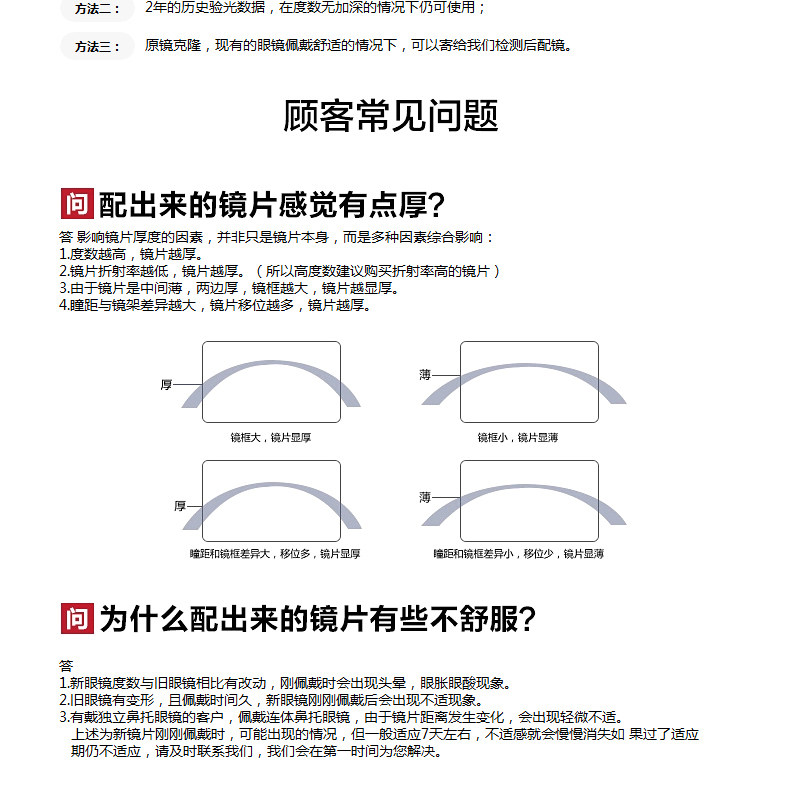 方法二： 2年的历史验光数据，在度数无加深的情况下仍可使用；

方法三： 原镜克隆，现有的眼镜佩戴舒适的情况下，可以寄给我们检测后配镜。

顾客常见问题

问 配出来的镜片感觉有点厚?

答 影响镜片厚度的因素，并非只是镜片本身，而是多种因素综合影响：
1.度数越高，镜片越厚。
2.镜片折射率越低，镜片越厚。（所以高度数建议购买折射率高的镜片）
3.由于镜片是中间薄，两边厚，镜框越大，镜片越显厚。
4.瞳距与镜架差异越大，镜片移位越多，镜片越厚。

厚

镜框大，镜片显厚

薄

镜框小，镜片显薄

厚

瞳距和镜框差异大，移位多，镜片显厚

薄

瞳距和镜框差异小，移位少，镜片显薄

问 为什么配出来的镜片有些不舒服?

答
1.新眼镜度数与旧眼镜相比有改动，刚佩戴时会出现头晕，眼胀眼酸现象。
2.旧眼镜有变形，且佩戴时间久，新眼镜刚刚佩戴后会出现不适现象。
3.有戴独立鼻托眼镜的客户，佩戴连体鼻托眼镜，由于镜片距离发生变化，会出现轻微不适。
上述为新镜片刚刚佩戴时，可能出现的情况，但一般适应7天左右，不适感就会慢慢消失如 果过了适应期仍不适应，请及时联系我们，我们会在第一时间为您解决。